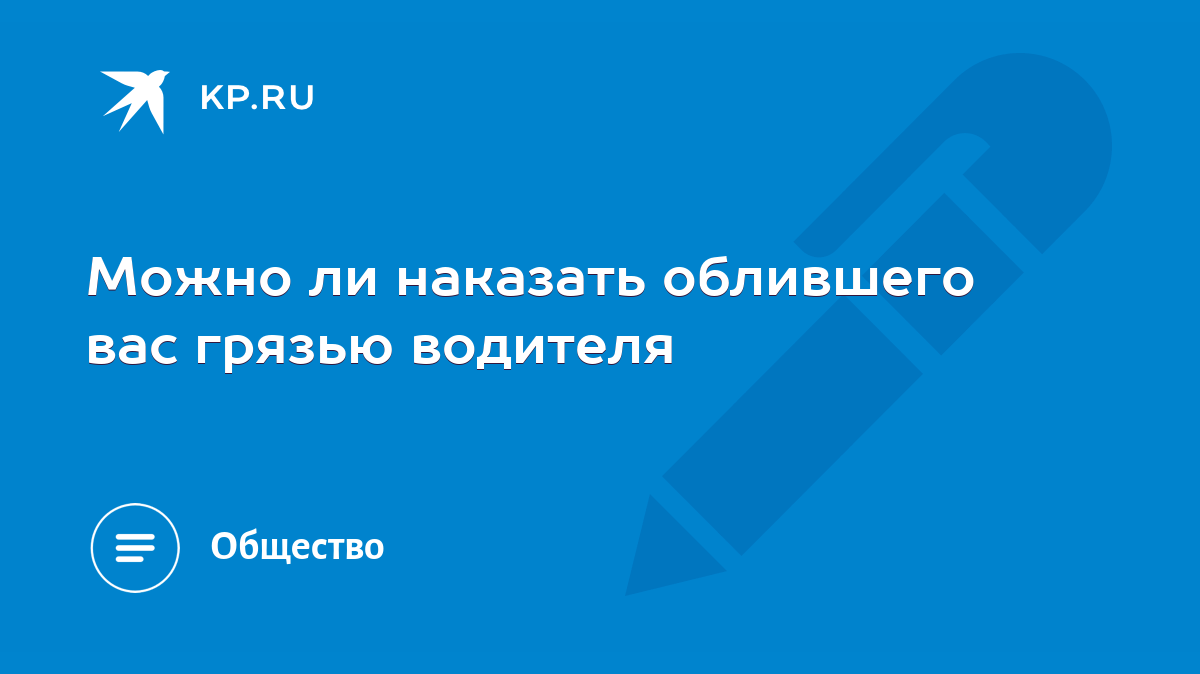 KP.RU

Можно ли наказать облившего вас грязью водителя

Общество